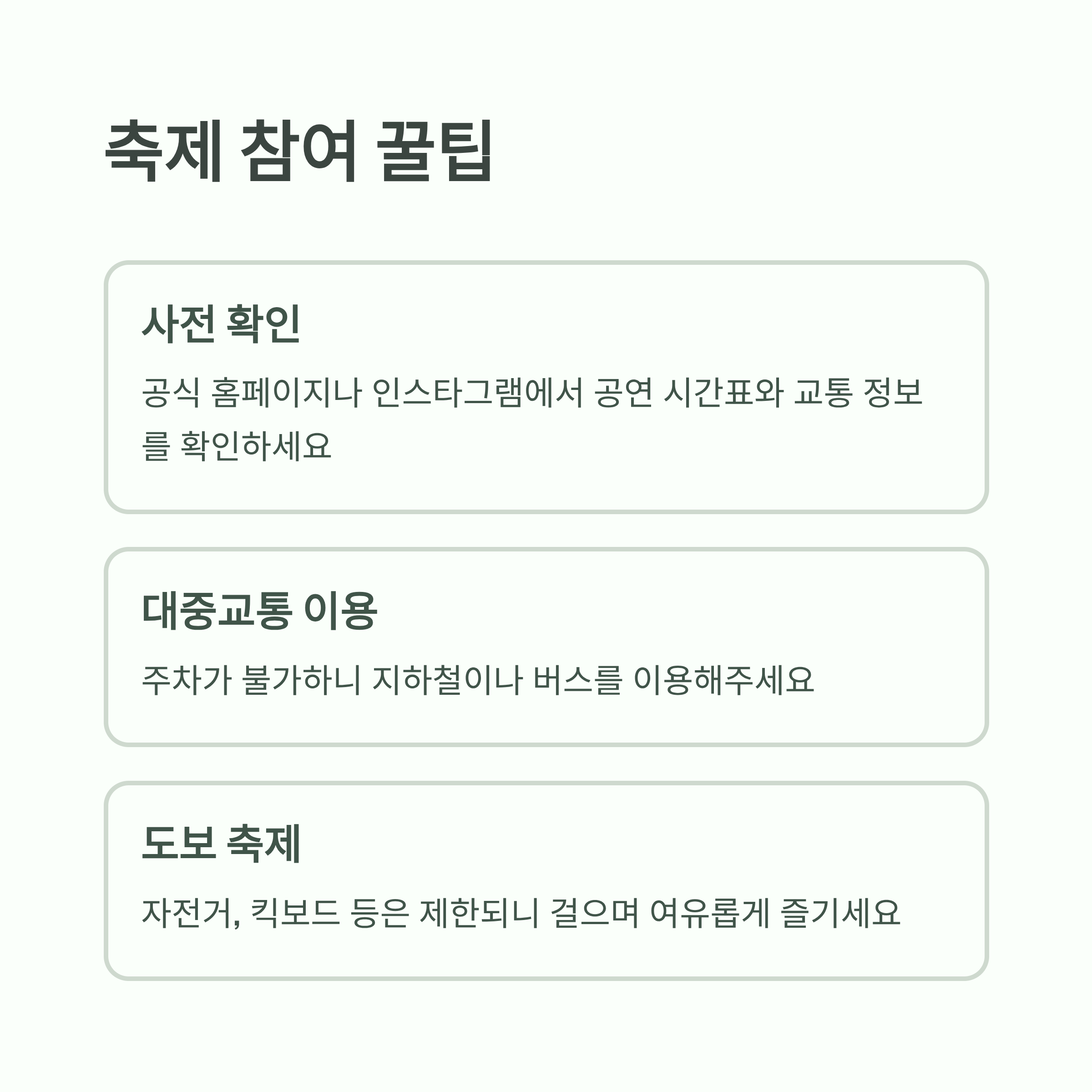 축제 참여 꿀팁

사전 확인

공식 홈페이지나 인스타그램에서 공연 시간표와 교통 정보를 확인하세요

대중교통 이용

주차가 불가하니 지하철이나 버스를 이용해주세요

도보 축제

자전거, 킥보드 등은 제한되니 걸으며 여유롭게 즐기세요